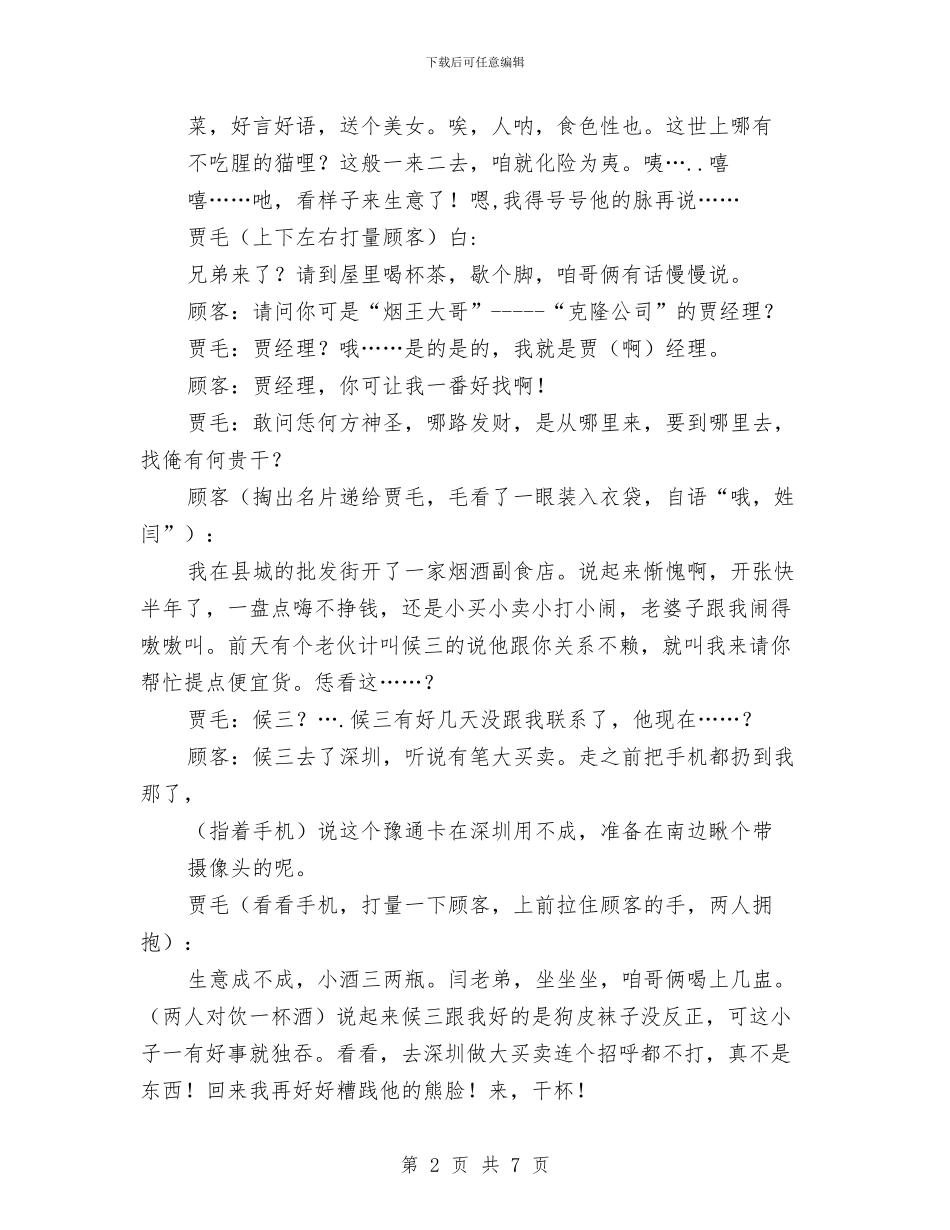 下载后可任意编辑

菜，好言好语，送个美女。唉，人呐，食色性也。这世上哪有不吃腥的猫哩？这般一来二去，咱就化险为夷。咦…..嘻嘻……吔，看样子来生意了！嗯,我得号号他的脉再说……

贾毛（上下左右打量顾客）白：

兄弟来了？请到屋里喝杯茶，歇个脚，咱哥俩有话慢慢说。

顾客：请问你可是“烟王大哥”-----“克隆公司”的贾经理？

贾毛：贾经理？哦……是的是的，我就是贾（啊）经理。

顾客：贾经理，你可让我一番好找啊！

贾毛：敢问恁何方神圣，哪路发财，是从哪里来，要到哪里去，找俺有何贵干？

顾客（掏出名片递给贾毛，毛看了一眼装入衣袋，自语“哦，姓闫”）：

我在县城的批发街开了一家烟酒副食店。说起来惭愧啊，开张快半年了，一盘点嗨不挣钱，还是小买小卖小打小闹，老婆子跟我闹得嗷嗷叫。前天有个老伙计叫候三的说他跟你关系不赖，就叫我来请你帮忙提点便宜货。恁看这……？

贾毛：候三？….候三有好几天没跟我联系了，他现在……？

顾客：候三去了深圳，听说有笔大买卖。走之前把手机都扔到我那了，

（指着手机）说这个豫通卡在深圳用不成，准备在南边瞅个带摄像头的呢。

贾毛（看看手机，打量一下顾客，上前拉住顾客的手，两人拥抱）：

生意成不成，小酒三两瓶。闫老弟，坐坐坐，咱哥俩喝上几盅。（两人对饮一杯酒）说起来候三跟我好的是狗皮袜子没反正，可这小子一有好事就独吞。看看，去深圳做大买卖连个招呼都不打，真不是东西！回来我再好好糟践他的熊脸！来，干杯！

第 2 页 共 7 页